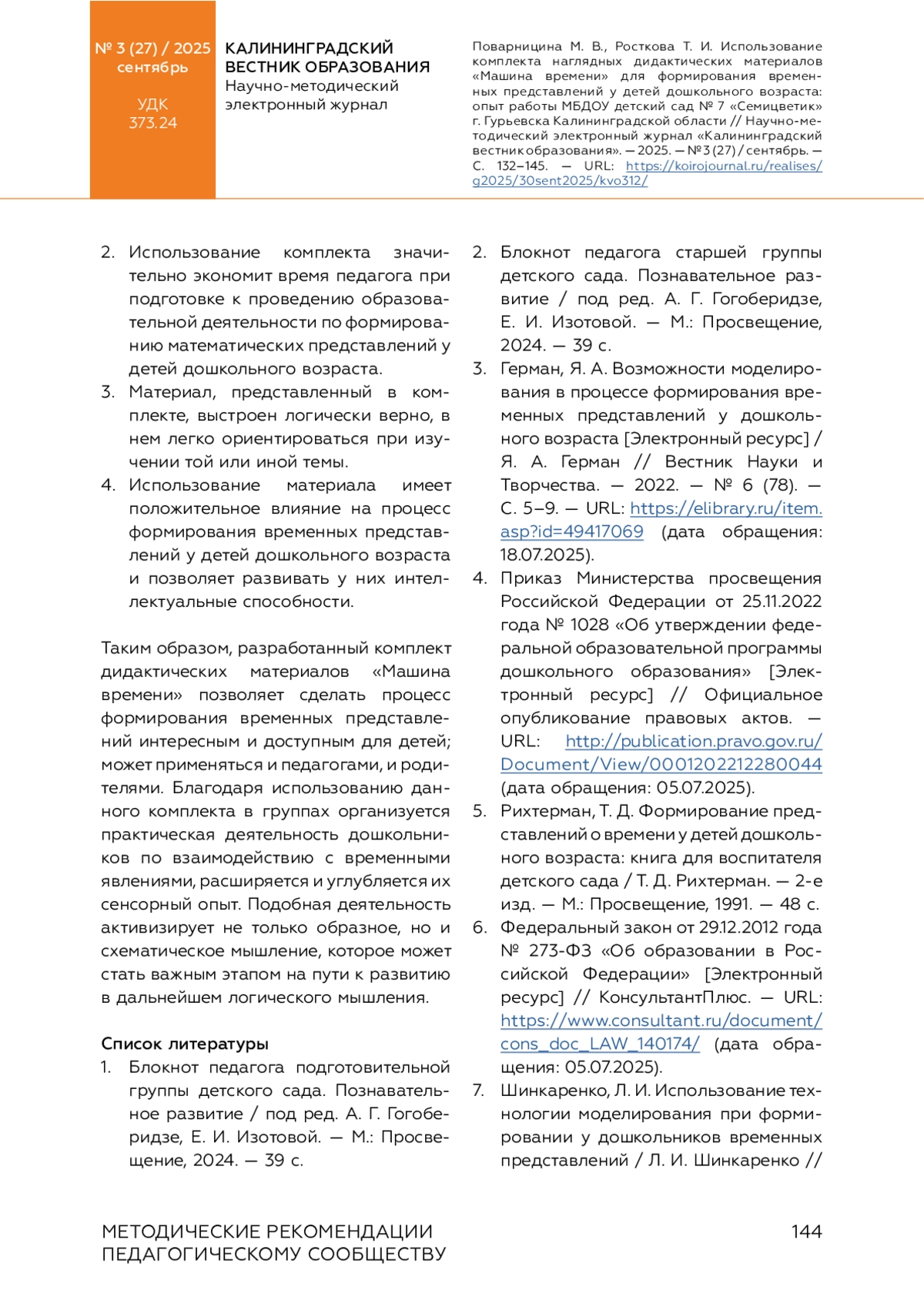 № 3 (27) / 2025
сентябрь

УДК
373.24

КАЛИНИНГРАДСКИЙ
ВЕСТНИК ОБРАЗОВАНИЯ
Научно-методический
электронный журнал

Поварницина М. В., Росткова Т. И. Использование комплекта наглядных дидактических материалов «Машина времени» для формирования временных представлений у детей дошкольного возраста: опыт работы МБДОУ детский сад № 7 «Семицветик» г. Гурьевска Калининградской области // Научно-методический электронный журнал «Калининградский вестник образования». — 2025. — № 3 (27) / сентябрь. — С. 132–145. — URL: https://koirojournal.ru/realises/g2025/30sent2025/kvo312/

2. Использование комплекта значительно экономит время педагога при подготовке к проведению образовательной деятельности по формированию математических представлений у детей дошкольного возраста.
3. Материал, представленный в комплекте, выстроен логически верно, в нем легко ориентироваться при изучении той или иной темы.
4. Использование материала имеет положительное влияние на процесс формирования временных представлений у детей дошкольного возраста и позволяет развивать у них интеллектуальные способности.

Таким образом, разработанный комплект дидактических материалов «Машина времени» позволяет сделать процесс формирования временных представлений интересным и доступным для детей; может применяться и педагогами, и родителями. Благодаря использованию данного комплекта в группах организуется практическая деятельность дошкольников по взаимодействию с временными явлениями, расширяется и углубляется их сенсорный опыт. Подобная деятельность активизирует не только образное, но и схематическое мышление, которое может стать важным этапом на пути к развитию в дальнейшем логического мышления.

Список литературы
1. Блокнот педагога подготовительной группы детского сада. Познавательное развитие / под ред. А. Г. Гогоберидзе, Е. И. Изотовой. — М.: Просвещение, 2024. — 39 с.
2. Блокнот педагога старшей группы детского сада. Познавательное развитие / под ред. А. Г. Гогоберидзе, Е. И. Изотовой. — М.: Просвещение, 2024. — 39 с.
3. Герман, Я. А. Возможности моделирования в процессе формирования временных представлений у дошкольного возраста [Электронный ресурс] / Я. А. Герман // Вестник Науки и Творчества. — 2022. — № 6 (78). — С. 5–9. — URL: https://elibrary.ru/item.asp?id=49417069 (дата обращения: 18.07.2025).
4. Приказ Министерства просвещения Российской Федерации от 25.11.2022 года № 1028 «Об утверждении федеральной образовательной программы дошкольного образования» [Электронный ресурс] // Официальное опубликование правовых актов. — URL: http://publication.pravo.gov.ru/Document/View/0001202212280044 (дата обращения: 05.07.2025).
5. Рихтерман, Т. Д. Формирование представлений о времени у детей дошкольного возраста: книга для воспитателя детского сада / Т. Д. Рихтерман. — 2-е изд. — М.: Просвещение, 1991. — 48 с.
6. Федеральный закон от 29.12.2012 года № 273-ФЗ «Об образовании в Российской Федерации» [Электронный ресурс] // КонсультантПлюс. — URL: https://www.consultant.ru/document/cons_doc_LAW_140174/ (дата обращения: 05.07.2025).
7. Шинкаренко, Л. И. Использование технологии моделирования при формировании у дошкольников временных представлений / Л. И. Шинкаренко //

МЕТОДИЧЕСКИЕ РЕКОМЕНДАЦИИ
ПЕДАГОГИЧЕСКОМУ СООБЩЕСТВУ

144